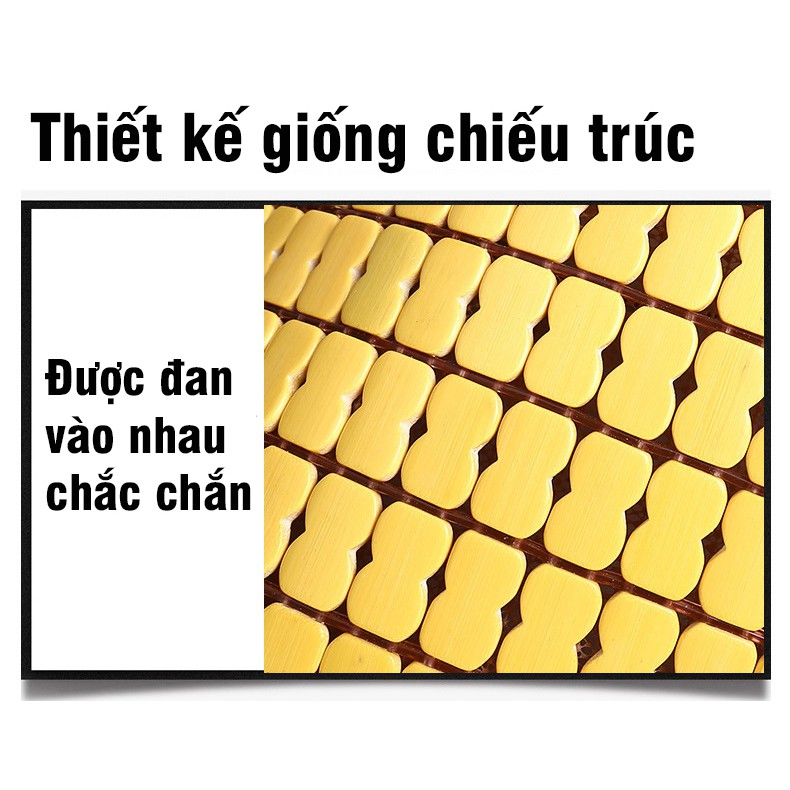 Thiết kế giống chiếu trúc

Được đan vào nhau chắc chắn